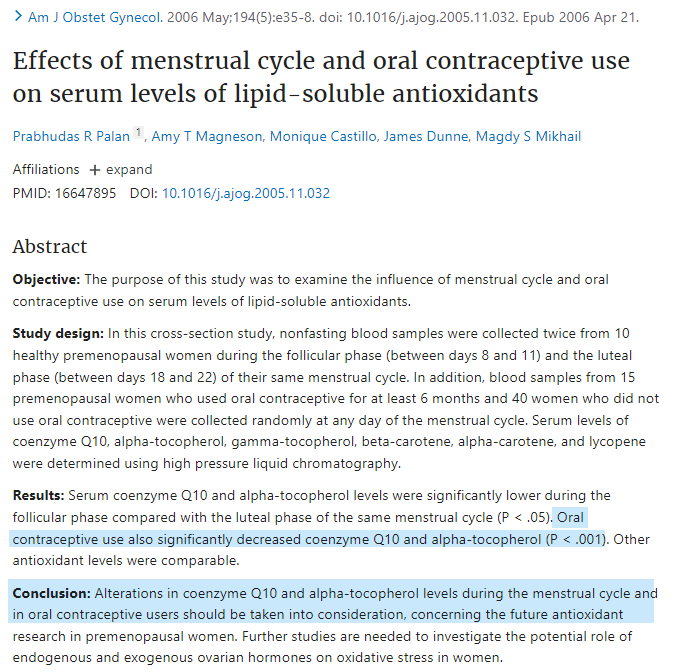 > Am J Obstet Gynecol. 2006 May;194(5):e35-8. doi: 10.1016/j.ajog.2005.11.032. Epub 2006 Apr 21.

Effects of menstrual cycle and oral contraceptive use on serum levels of lipid-soluble antioxidants

Prabhudas R Palan 1, Amy T Magneson, Monique Castillo, James Dunne, Magdy S Mikhail

Affiliations + expand
PMID: 16647895 DOI: 10.1016/j.ajog.2005.11.032

Abstract

Objective: The purpose of this study was to examine the influence of menstrual cycle and oral contraceptive use on serum levels of lipid-soluble antioxidants.

Study design: In this cross-section study, nonfasting blood samples were collected twice from 10 healthy premenopausal women during the follicular phase (between days 8 and 11) and the luteal phase (between days 18 and 22) of their same menstrual cycle. In addition, blood samples from 15 premenopausal women who used oral contraceptive for at least 6 months and 40 women who did not use oral contraceptive were collected randomly at any day of the menstrual cycle. Serum levels of coenzyme Q10, alpha-tocopherol, gamma-tocopherol, beta-carotene, alpha-carotene, and lycopene were determined using high pressure liquid chromatography.

Results: Serum coenzyme Q10 and alpha-tocopherol levels were significantly lower during the follicular phase compared with the luteal phase of the same menstrual cycle (P < .05). Oral contraceptive use also significantly decreased coenzyme Q10 and alpha-tocopherol (P < .001). Other antioxidant levels were comparable.

Conclusion: Alterations in coenzyme Q10 and alpha-tocopherol levels during the menstrual cycle and in oral contraceptive users should be taken into consideration, concerning the future antioxidant research in premenopausal women. Further studies are needed to investigate the potential role of endogenous and exogenous ovarian hormones on oxidative stress in women.